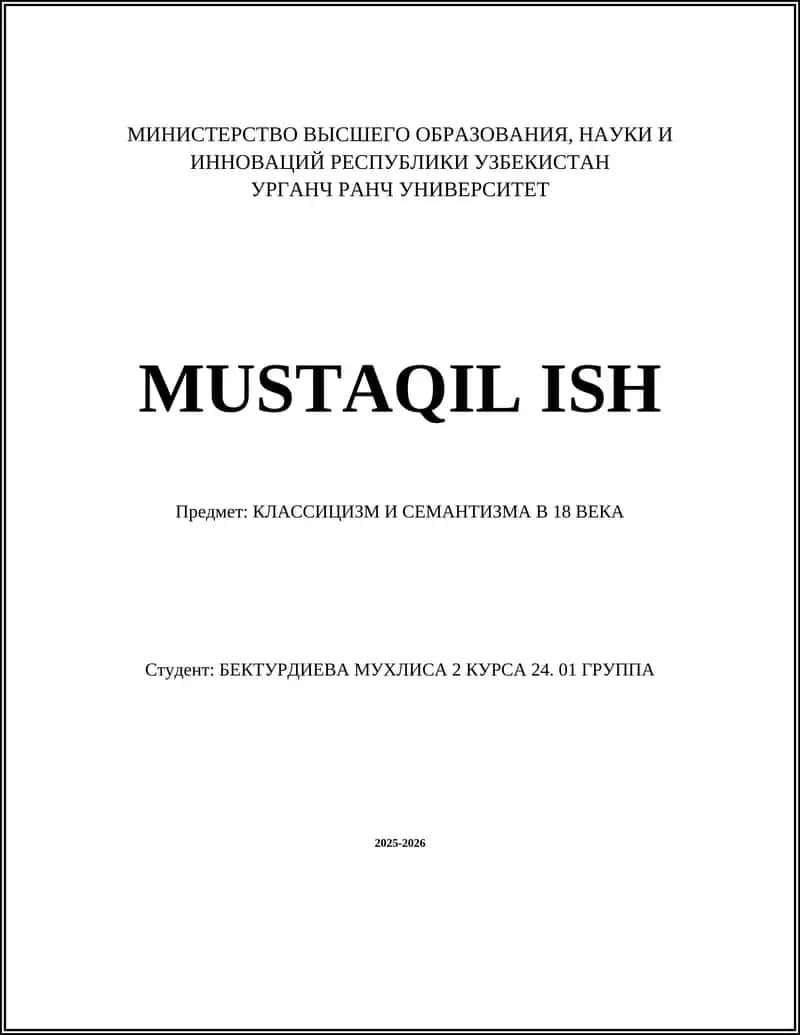 МИНИСТЕРСТВО ВЫСШЕГО ОБРАЗОВАНИЯ, НАУКИ И ИННОВАЦИЙ РЕСПУБЛИКИ УЗБЕКИСТАН
УРГАНЧ РАНЧ УНИВЕРСИТЕТ

MUSTAQIL ISH

Предмет: КЛАССИЦИЗМ И СЕМАНТИЗМА В 18 ВЕКА

Студент: БЕКТУРДИЕВА МУХЛИСА 2 КУРСА 24. 01 ГРУППА

2025-2026